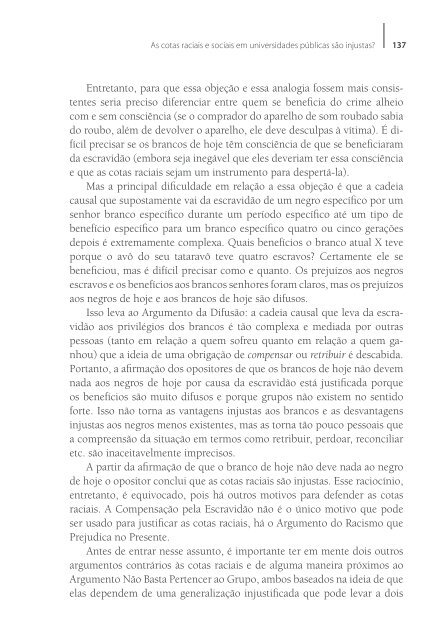 As cotas raciais e sociais em universidades públicas são injustas? 137

Entretanto, para que essa objeção e essa analogia fossem mais consistentes seria preciso diferenciar entre quem se beneficia do crime alheio com e sem consciência (se o comprador do aparelho de som roubado sabia do roubo, além de devolver o aparelho, ele deve desculpas à vítima). É difícil precisar se os brancos de hoje têm consciência de que se beneficiaram da escravidão (embora seja inegável que eles deveriam ter essa consciência e que as cotas raciais sejam um instrumento para despertá-la).

Mas a principal dificuldade em relação a essa objeção é que a cadeia causal que supostamente vai da escravidão de um negro específico por um senhor branco específico durante um período específico até um tipo de benefício específico para um branco específico quatro ou cinco gerações depois é extremamente complexa. Quais benefícios o branco atual X teve porque o avô do seu tataravô teve quatro escravos? Certamente ele se beneficiou, mas é difícil precisar como e quanto. Os prejuízos aos negros escravos e os benefícios aos brancos senhores foram claros, mas os prejuízos aos negros de hoje e aos brancos de hoje são difusos.

Isso leva ao Argumento da Difusão: a cadeia causal que leva da escravidão aos privilégios dos brancos é tão complexa e mediada por outras pessoas (tanto em relação a quem sofreu quanto em relação a quem ganhou) que a ideia de uma obrigação de compensar ou retribuir é descabida. Portanto, a afirmação dos opositores de que os brancos de hoje não devem nada aos negros de hoje por causa da escravidão está justificada porque os benefícios são muito difusos e porque grupos não existem no sentido forte. Isso não torna as vantagens injustas aos brancos e as desvantagens injustas aos negros menos existentes, mas as torna tão pouco pessoais que a compreensão da situação em termos como retribuir, perdoar, reconciliar etc. são inaceitavelmente imprecisos.

A partir da afirmação de que o branco de hoje não deve nada ao negro de hoje o opositor conclui que as cotas raciais são injustas. Esse raciocínio, entretanto, é equivocado, pois há outros motivos para defender as cotas raciais. A Compensação pela Escravidão não é o único motivo que pode ser usado para justificar as cotas raciais, há o Argumento do Racismo que Prejudica no Presente.

Antes de entrar nesse assunto, é importante ter em mente dois outros argumentos contrários às cotas raciais e de alguma maneira próximos ao Argumento Não Basta Pertencer ao Grupo, ambos baseados na ideia de que elas dependem de uma generalização injustificada que pode levar a dois